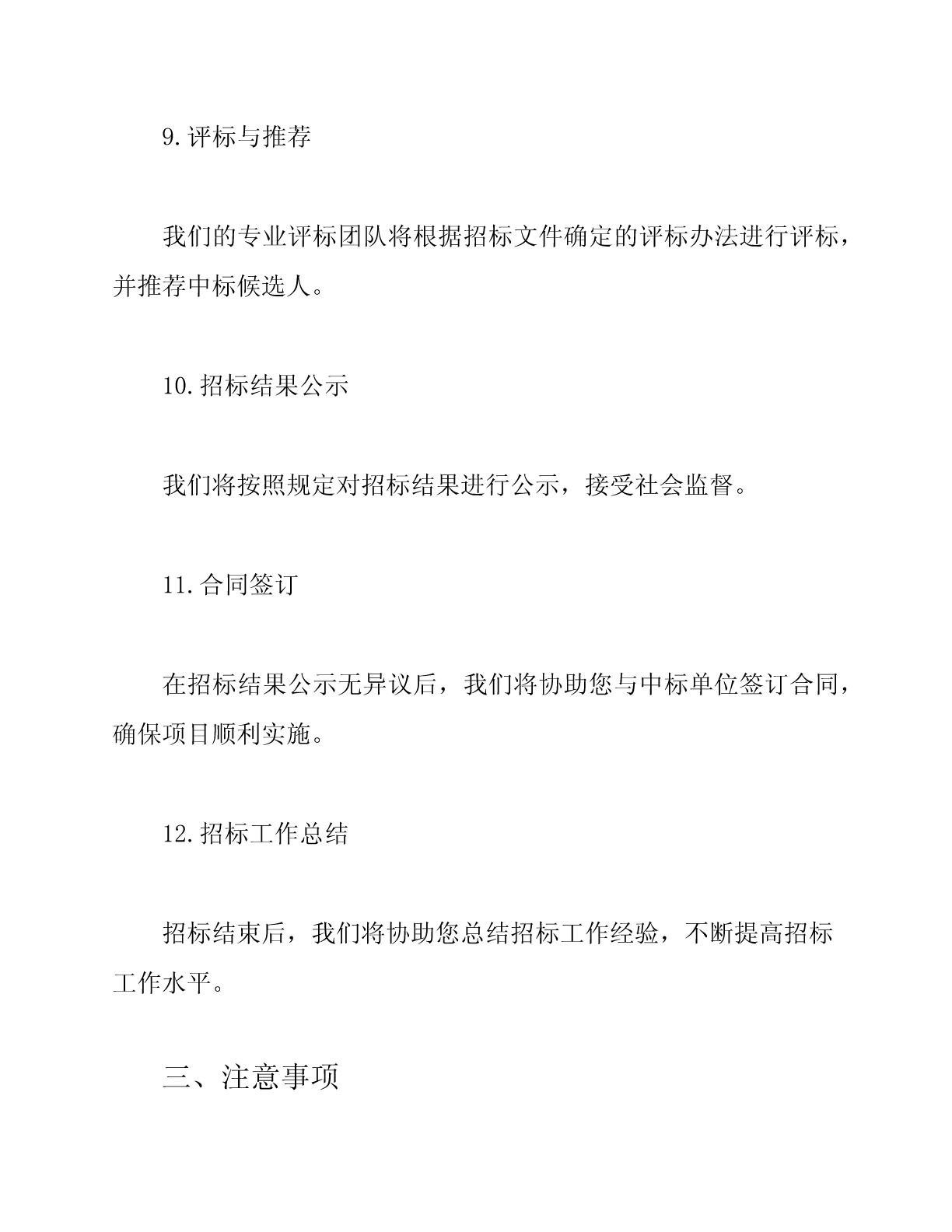 9.评标与推荐

我们的专业评标团队将根据招标文件确定的评标办法进行评标，并推荐中标候选人。

10.招标结果公示

我们将按照规定对招标结果进行公示，接受社会监督。

11.合同签订

在招标结果公示无异议后，我们将协助您与中标单位签订合同，确保项目顺利实施。

12.招标工作总结

招标结束后，我们将协助您总结招标工作经验，不断提高招标工作水平。

三、注意事项